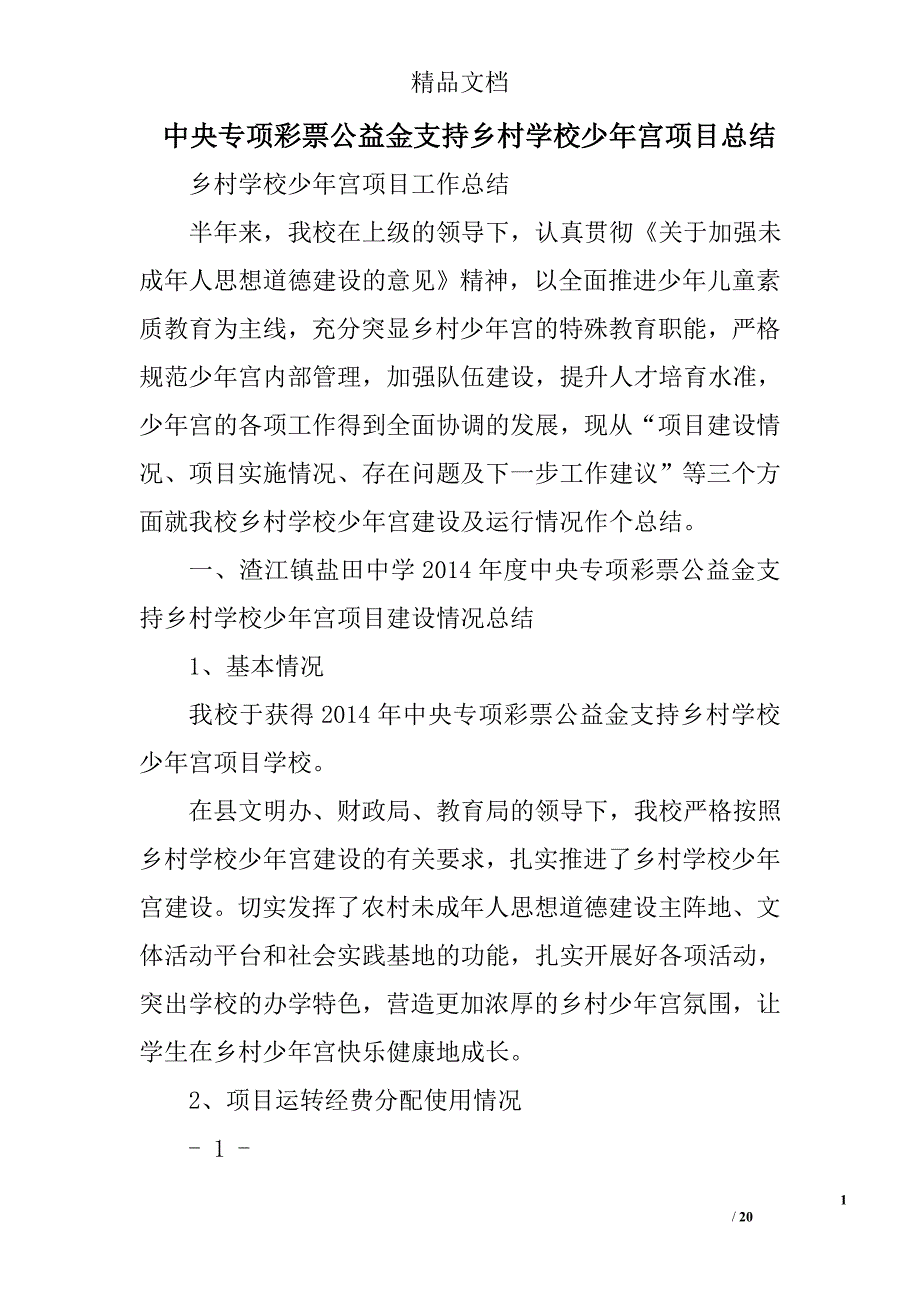 精品文档

中央专项彩票公益金支持乡村学校少年宫项目总结

乡村学校少年宫项目工作总结

半年来，我校在上级的领导下，认真贯彻《关于加强未成年人思想道德建设的意见》精神，以全面推进少年儿童素质教育为主线，充分突显乡村少年宫的特殊教育职能，严格规范少年宫内部管理，加强队伍建设，提升人才培育水准，少年宫的各项工作得到全面协调的发展，现从“项目建设情况、项目实施情况、存在问题及下一步工作建议”等三个方面就我校乡村学校少年宫建设及运行情况作个总结。

一、渣江镇盐田中学2014年度中央专项彩票公益金支持乡村学校少年宫项目建设情况总结

1、基本情况

我校于获得2014年中央专项彩票公益金支持乡村学校少年宫项目学校。

在县文明办、财政局、教育局的领导下，我校严格按照乡村学校少年宫建设的有关要求，扎实推进了乡村学校少年宫建设。切实发挥了农村未成年人思想道德建设主阵地、文体活动平台和社会实践基地的功能，扎实开展好各项活动，突出学校的办学特色，营造更加浓厚的乡村少年宫氛围，让学生在乡村少年宫快乐健康地成长。

2、项目运转经费分配使用情况

- 1 -

1

/ 20